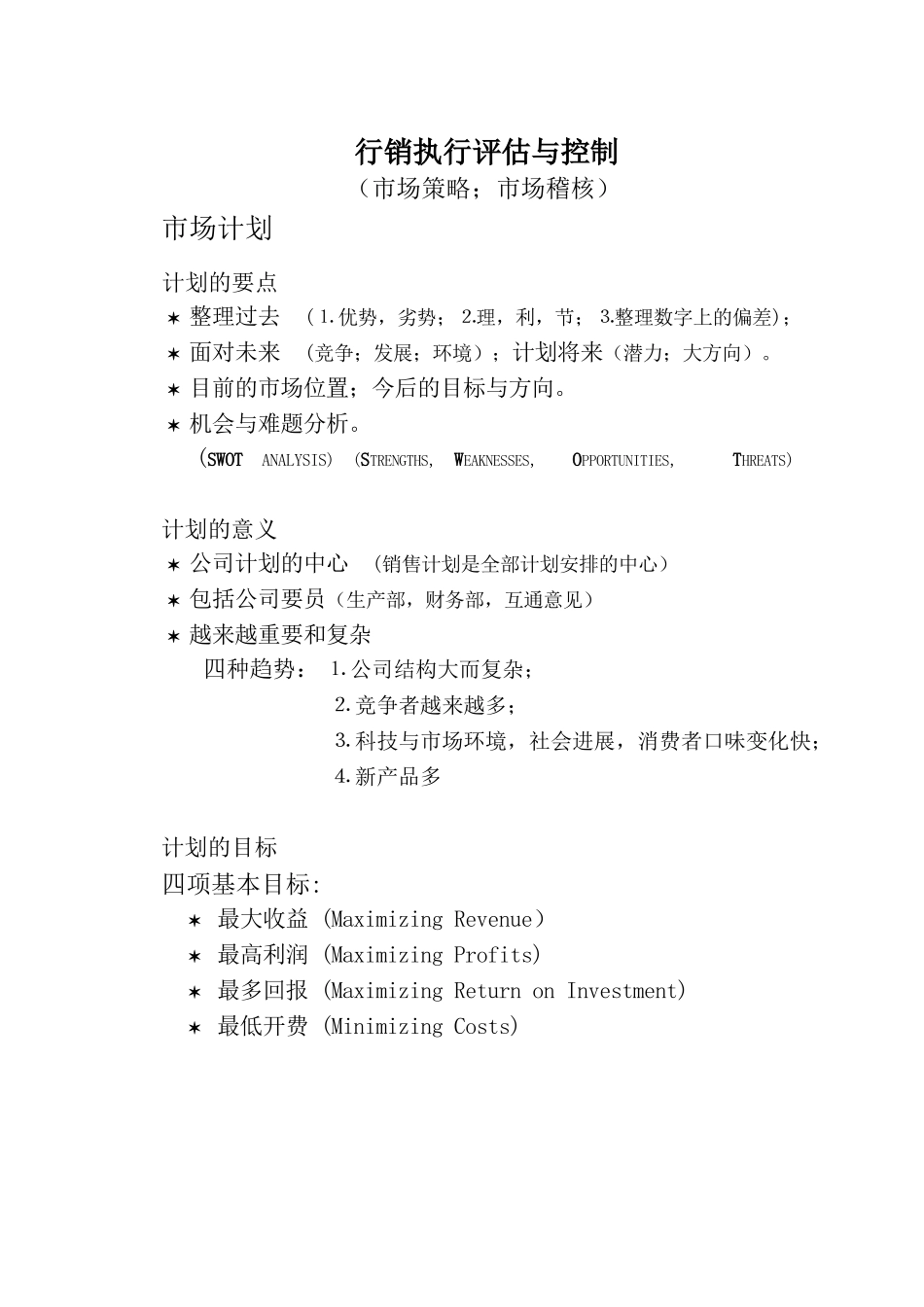 行销执行评估与控制

（市场策略；市场稽核）

市场计划

计划的要点

✶ 整理过去 （1.优势，劣势； 2.理，利，节； 3.整理数字上的偏差）；

✶ 面对未来 （竞争；发展；环境）；计划将来（潜力；大方向）。

✶ 目前的市场位置；今后的目标与方向。

✶ 机会与难题分析。

(SWOT ANALYSIS) (STRENGTHS, WEAKNESSES, OPPORTUNITIES, THREATS)

计划的意义

✶ 公司计划的中心 （销售计划是全部计划安排的中心）

✶ 包括公司要员（生产部，财务部，互通意见）

✶ 越来越重要和复杂

四种趋势： 1.公司结构大而复杂；

2.竞争者越来越多；

3.科技与市场环境，社会进展，消费者口味变化快；

4.新产品多

计划的目标

四项基本目标:

✶ 最大收益 (Maximizing Revenue）

✶ 最高利润 (Maximizing Profits)

✶ 最多回报 (Maximizing Return on Investment)

✶ 最低开费 (Minimizing Costs)